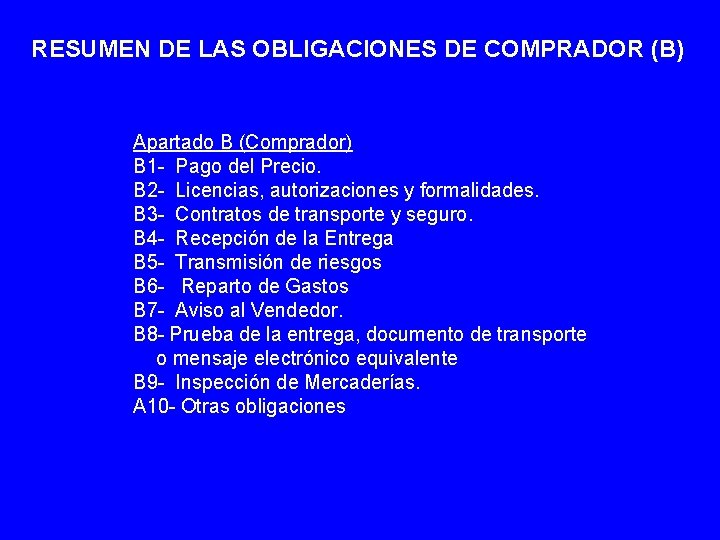 RESUMEN DE LAS OBLIGACIONES DE COMPRADOR (B)

Apartado B (Comprador)
B1- Pago del Precio.
B2- Licencias, autorizaciones y formalidades.
B3- Contratos de transporte y seguro.
B4- Recepción de la Entrega
B5- Transmisión de riesgos
B6- Reparto de Gastos
B7- Aviso al Vendedor.
B8- Prueba de la entrega, documento de transporte o mensaje electrónico equivalente
B9- Inspección de Mercaderías.
A10- Otras obligaciones